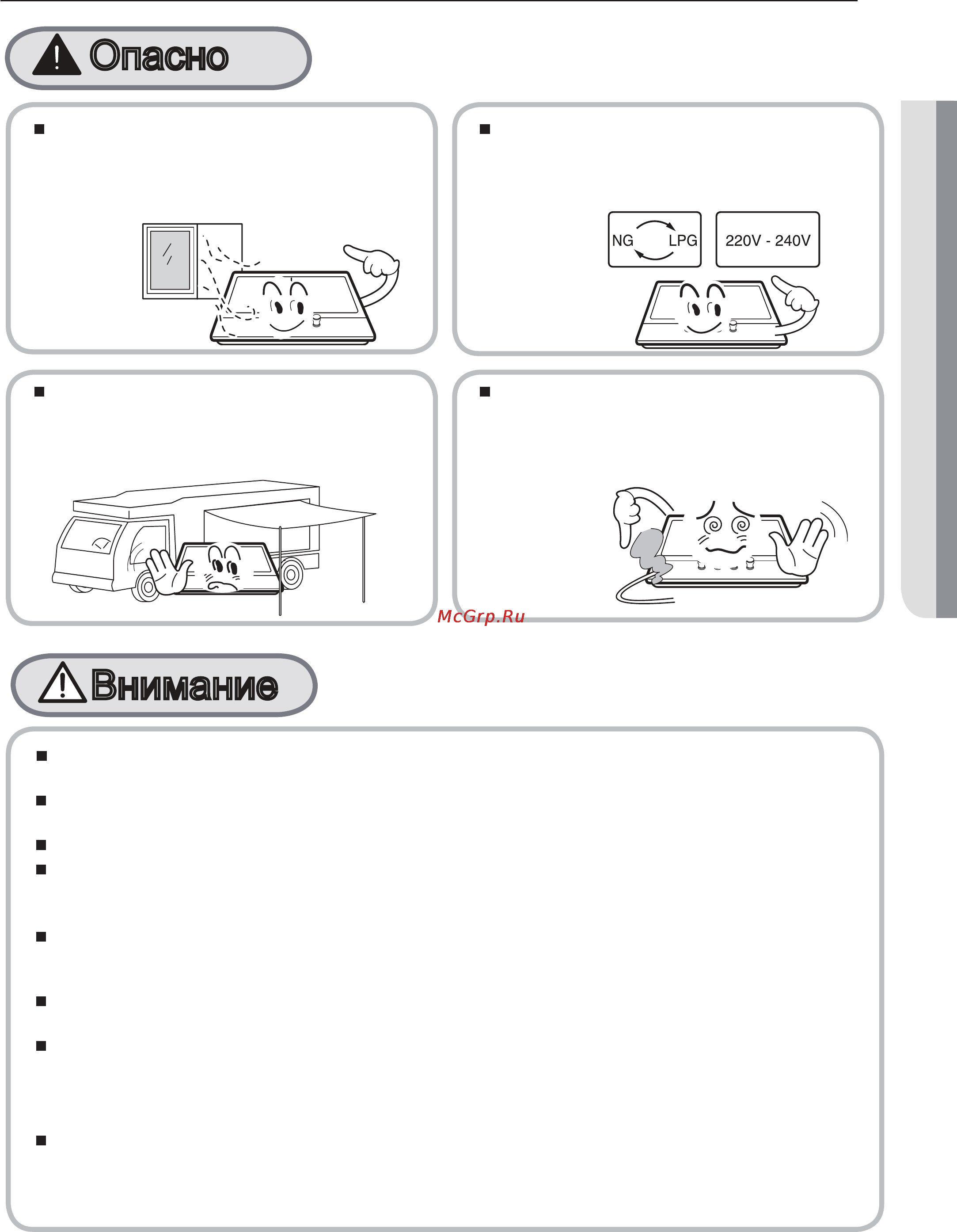 Опасно

NG LPG

220V - 240V

McGrp.Ru

Внимание